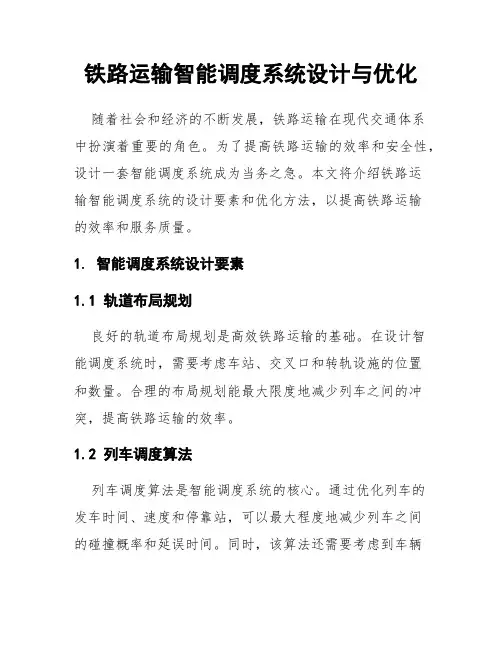 铁路运输智能调度系统设计与优化

随着社会和经济的不断发展，铁路运输在现代交通体系中扮演着重要的角色。为了提高铁路运输的效率和安全性，设计一套智能调度系统成为当务之急。本文将介绍铁路运输智能调度系统的设计要素和优化方法，以提高铁路运输的效率和服务质量。

1. 智能调度系统设计要素

1.1 轨道布局规划

良好的轨道布局规划是高效铁路运输的基础。在设计智能调度系统时，需要考虑车站、交叉口和转轨设施的位置和数量。合理的布局规划能最大限度地减少列车之间的冲突，提高铁路运输的效率。

1.2 列车调度算法

列车调度算法是智能调度系统的核心。通过优化列车的发车时间、速度和停靠站，可以最大程度地减少列车之间的碰撞概率和延误时间。同时，该算法还需要考虑到车辆